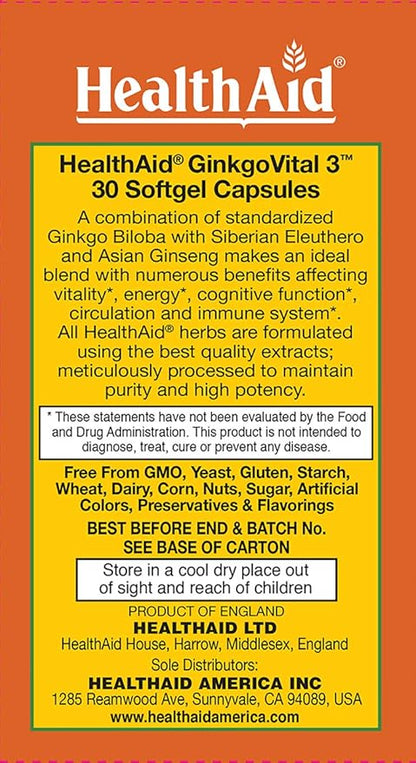 HealthAid®

HealthAid® GinkgoVital 3™
30 Softgel Capsules

A combination of standardized Ginkgo Biloba with Siberian Eleuthero and Asian Ginseng makes an ideal blend with numerous benefits affecting vitality*, energy*, cognitive function*, circulation and immune system*.
All HealthAid® herbs are formulated using the best quality extracts; meticulously processed to maintain purity and high potency.

* These statements have not been evaluated by the Food and Drug Administration. This product is not intended to diagnose, treat, cure or prevent any disease.

Free From GMO, Yeast, Gluten, Starch, Wheat, Dairy, Corn, Nuts, Sugar, Artificial Colors, Preservatives & Flavorings

BEST BEFORE END & BATCH No.
SEE BASE OF CARTON

Store in a cool dry place out of sight and reach of children

PRODUCT OF ENGLAND
HEALTHAID LTD
HealthAid House, Harrow, Middlesex, England
Sole Distributors:
HEALTHAID AMERICA INC
1285 Reamwood Ave, Sunnyvale, CA 94089, USA
www.healthaidamerica.com